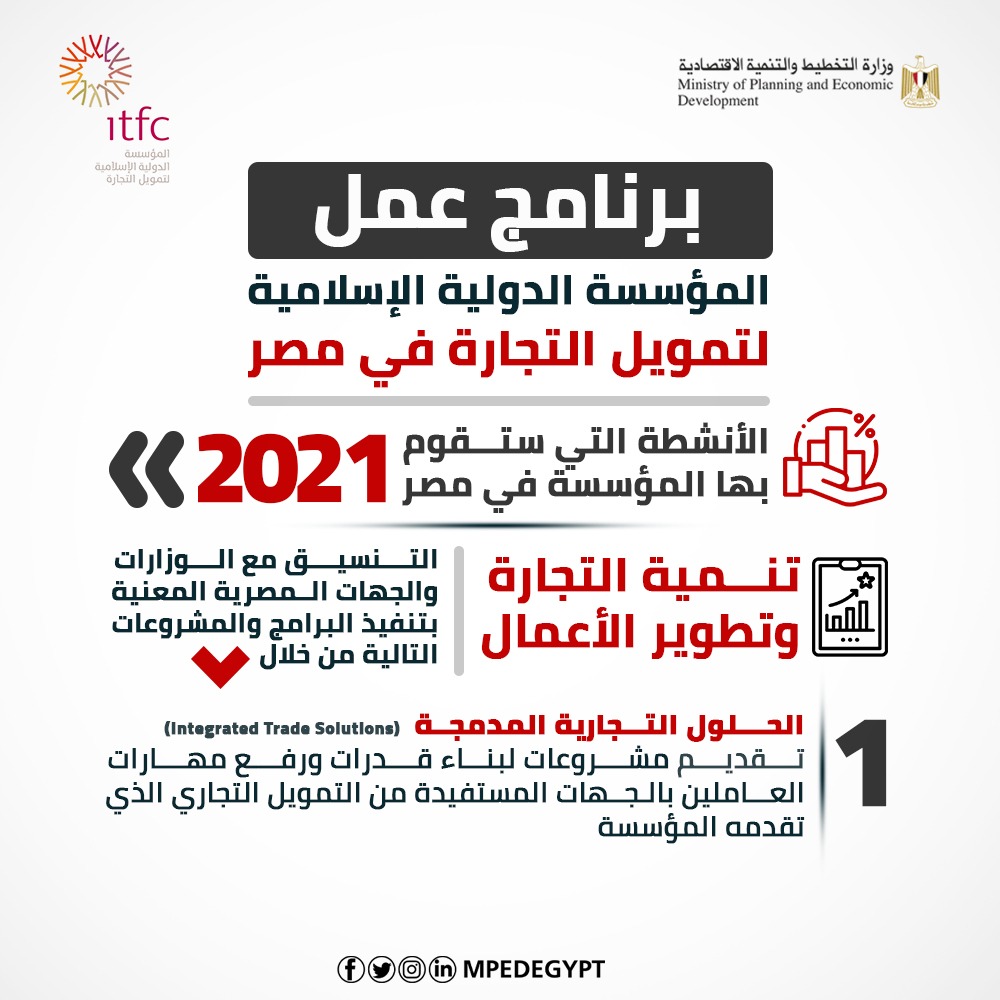 وزارة التخطيط والتنمية الاقتصادية
Ministry of Planning and Economic Development

itfc
المؤسسة الدولية الإسلامية لتمويل التجارة

برنامج عمل
المؤسسة الدولية الإسلامية
لتمويل التجارة في مصر

الأنشطة التي ستقوم بها المؤسسة في مصر
2021

تنمية التجارة وتطوير الأعمال

التنسيق مع الوزارات والجهات المصرية المعنية بتنفيذ البرامج والمشروعات التالية من خلال

1
الحلول التجارية المدمجة (Integrated Trade Solutions)
تقديم مشروعات لبناء قدرات ورفع مهارات العاملين بالجهات المستفيدة من التمويل التجاري الذي تقدمه المؤسسة

MPEDEGYPT